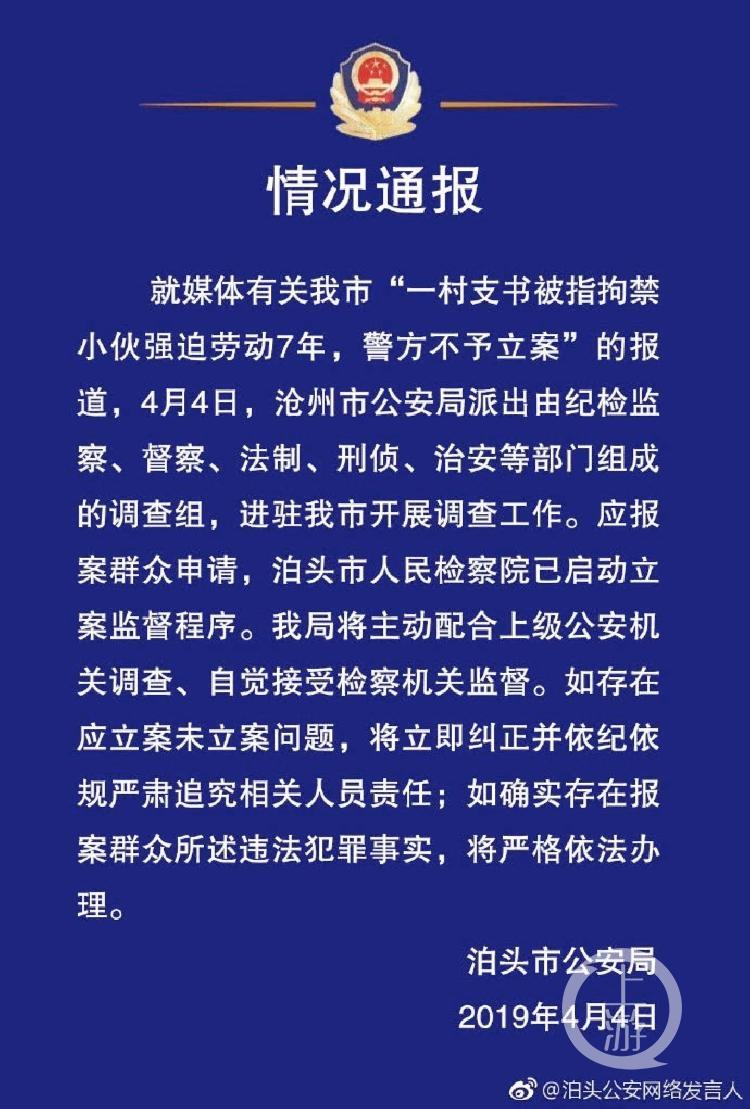 情况通报

就媒体有关我市“一村支书被指拘禁小伙强迫劳动7年，警方不予立案”的报道，4月4日，沧州市公安局派出由纪检监察、督察、法制、刑侦、治安等部门组成的调查组，进驻我市开展调查工作。应报案群众申请，泊头市人民检察院已启动立案监督程序。我局将主动配合上级公安机关调查、自觉接受检察机关监督。如存在应立案未立案问题，将立即纠正并依纪依规严肃追究相关人员责任；如确实存在报案群众所述违法犯罪事实，将严格依法办理。

泊头市公安局
2019年4月4日

上游

@泊头公安网络发言人